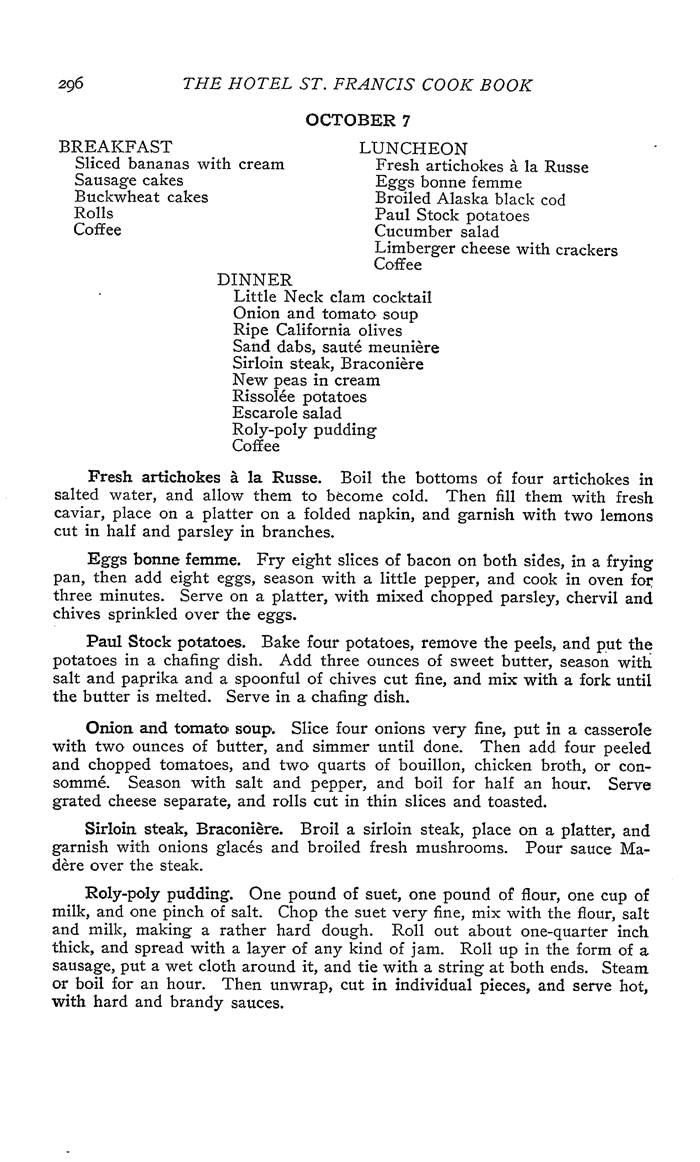 296 THE HOTEL ST. FRANCIS COOK BOOK

OCTOBER 7

BREAKFAST
Sliced bananas with cream
Sausage cakes
Buckwheat cakes
Rolls
Coffee

LUNCHEON
Fresh artichokes à la Russe
Eggs bonne femme
Broiled Alaska black cod
Paul Stock potatoes
Cucumber salad
Limberger cheese with crackers
Coffee

DINNER
Little Neck clam cocktail
Onion and tomato soup
Ripe California olives
Sand dabs, sauté meunière
Sirloin steak, Braconière
New peas in cream
Rissolée potatoes
Escarole salad
Roly-poly pudding
Coffee

Fresh artichokes à la Russe. Boil the bottoms of four artichokes in salted water, and allow them to become cold. Then fill them with fresh caviar, place on a platter on a folded napkin, and garnish with two lemons cut in half and parsley in branches.

Eggs bonne femme. Fry eight slices of bacon on both sides, in a frying pan, then add eight eggs, season with a little pepper, and cook in oven for three minutes. Serve on a platter, with mixed chopped parsley, chervil and chives sprinkled over the eggs.

Paul Stock potatoes. Bake four potatoes, remove the peels, and put the potatoes in a chafing dish. Add three ounces of sweet butter, season with salt and paprika and a spoonful of chives cut fine, and mix with a fork until the butter is melted. Serve in a chafing dish.

Onion and tomato soup. Slice four onions very fine, put in a casserole with two ounces of butter, and simmer until done. Then add four peeled and chopped tomatoes, and two quarts of bouillon, chicken broth, or consommé. Season with salt and pepper, and boil for half an hour. Serve grated cheese separate, and rolls cut in thin slices and toasted.

Sirloin steak, Braconière. Broil a sirloin steak, place on a platter, and garnish with onions glacés and broiled fresh mushrooms. Pour sauce Madère over the steak.

Roly-poly pudding. One pound of suet, one pound of flour, one cup of milk, and one pinch of salt. Chop the suet very fine, mix with the flour, salt and milk, making a rather hard dough. Roll out about one-quarter inch thick, and spread with a layer of any kind of jam. Roll up in the form of a sausage, put a wet cloth around it, and tie with a string at both ends. Steam or boil for an hour. Then unwrap, cut in individual pieces, and serve hot, with hard and brandy sauces.